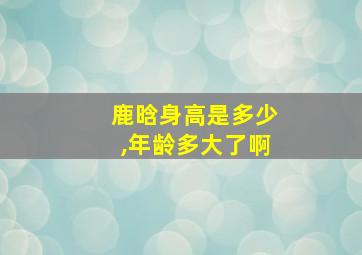 鹿晗身高是多少,年龄多大了啊